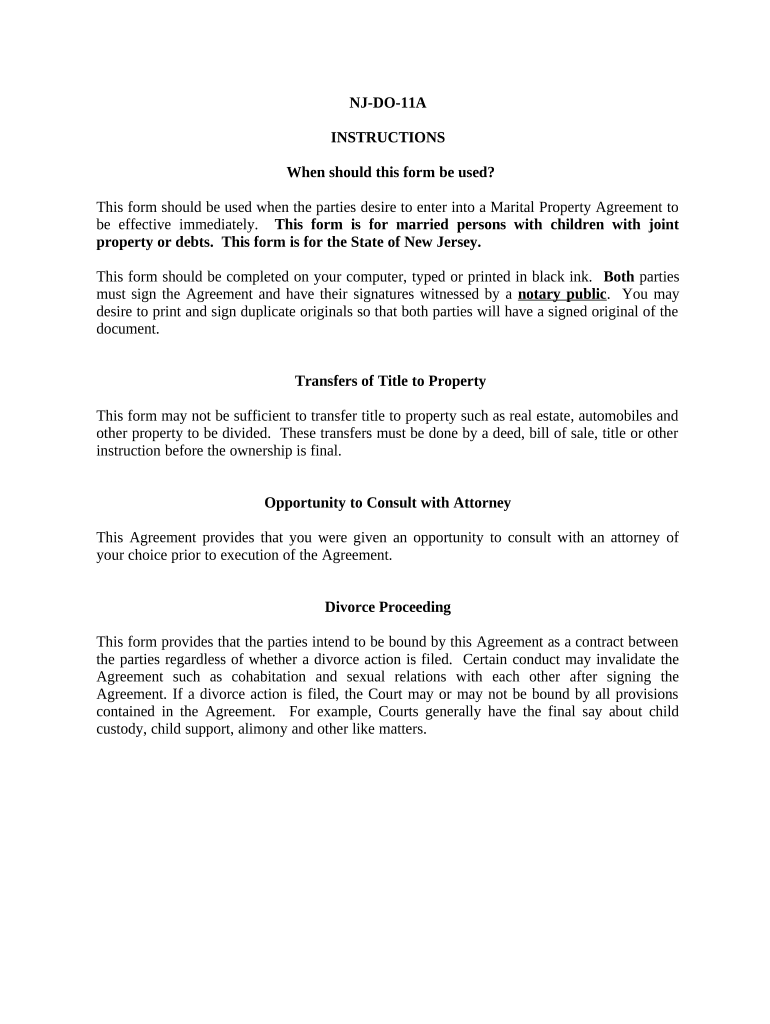 NJ-DO-11A

INSTRUCTIONS

When should this form be used?

This form should be used when the parties desire to enter into a Marital Property Agreement to be effective immediately. This form is for married persons with children with joint property or debts. This form is for the State of New Jersey.

This form should be completed on your computer, typed or printed in black ink. Both parties must sign the Agreement and have their signatures witnessed by a notary public. You may desire to print and sign duplicate originals so that both parties will have a signed original of the document.

Transfers of Title to Property

This form may not be sufficient to transfer title to property such as real estate, automobiles and other property to be divided. These transfers must be done by a deed, bill of sale, title or other instruction before the ownership is final.

Opportunity to Consult with Attorney

This Agreement provides that you were given an opportunity to consult with an attorney of your choice prior to execution of the Agreement.

Divorce Proceeding

This form provides that the parties intend to be bound by this Agreement as a contract between the parties regardless of whether a divorce action is filed. Certain conduct may invalidate the Agreement such as cohabitation and sexual relations with each other after signing the Agreement. If a divorce action is filed, the Court may or may not be bound by all provisions contained in the Agreement. For example, Courts generally have the final say about child custody, child support, alimony and other like matters.